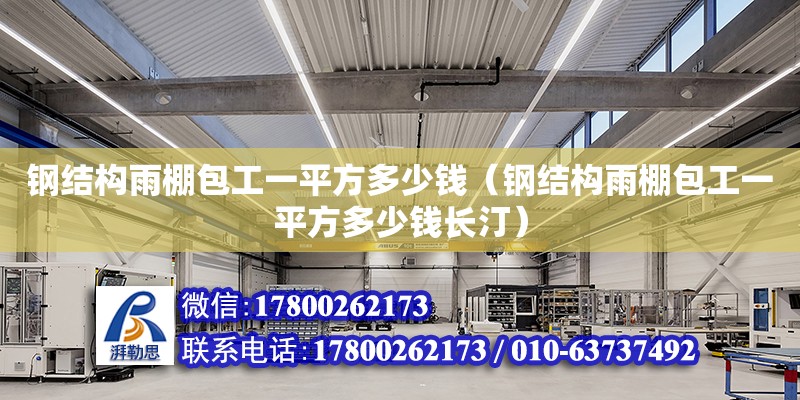 钢结构雨棚包工一平方多少钱（钢结构雨棚包工一平方多少钱长汀）

ABUS

湃勒思

微信:17800262173

联系电话:17800262173 / 010-63737492